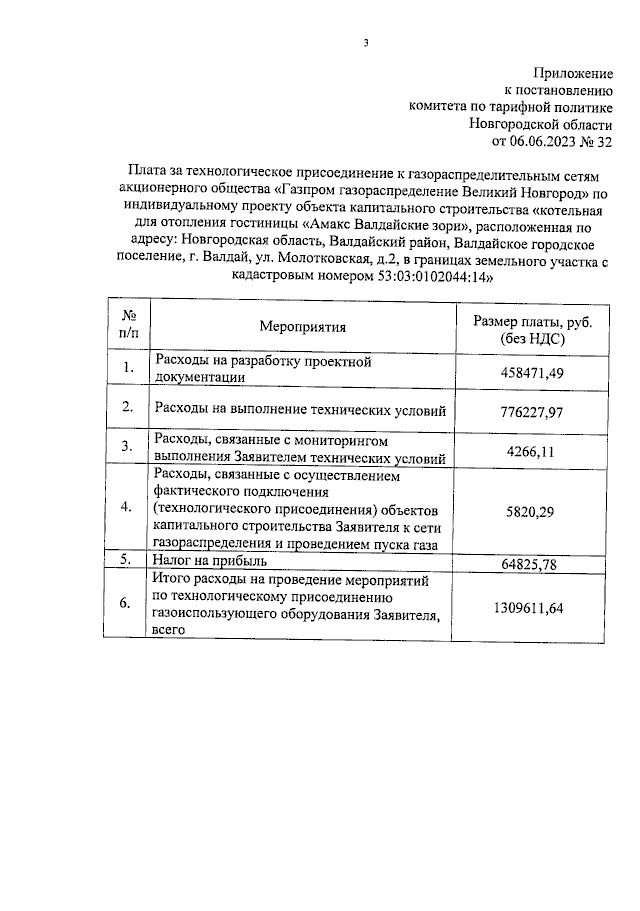 3

Приложение
к постановлению
комитета по тарифной политике
Новгородской области
от 06.06.2023 № 32

Плата за технологическое присоединение к газораспределительным сетям акционерного общества «Газпром газораспределение Великий Новгород» по индивидуальному проекту объекта капитального строительства «котельная для отопления гостиницы «Амакс Валдайские зори», расположенная по адресу: Новгородская область, Валдайский район, Валдайское городское поселение, г. Валдай, ул. Молотковская, д.2, в границах земельного участка с кадастровым номером 53:03:0102044:14»

| № п/п | Мероприятия | Размер платы, руб. (без НДС) |
|---|---|---|
| 1. | Расходы на разработку проектной документации | 458471,49 |
| 2. | Расходы на выполнение технических условий | 776227,97 |
| 3. | Расходы, связанные с мониторингом выполнения Заявителем технических условий | 4266,11 |
| 4. | Расходы, связанные с осуществлением фактического подключения (технологического присоединения) объектов капитального строительства Заявителя к сети газораспределения и проведением пуска газа | 5820,29 |
| 5. | Налог на прибыль | 64825,78 |
| 6. | Итого расходы на проведение мероприятий по технологическому присоединению газоиспользующего оборудования Заявителя, всего | 1309611,64 |